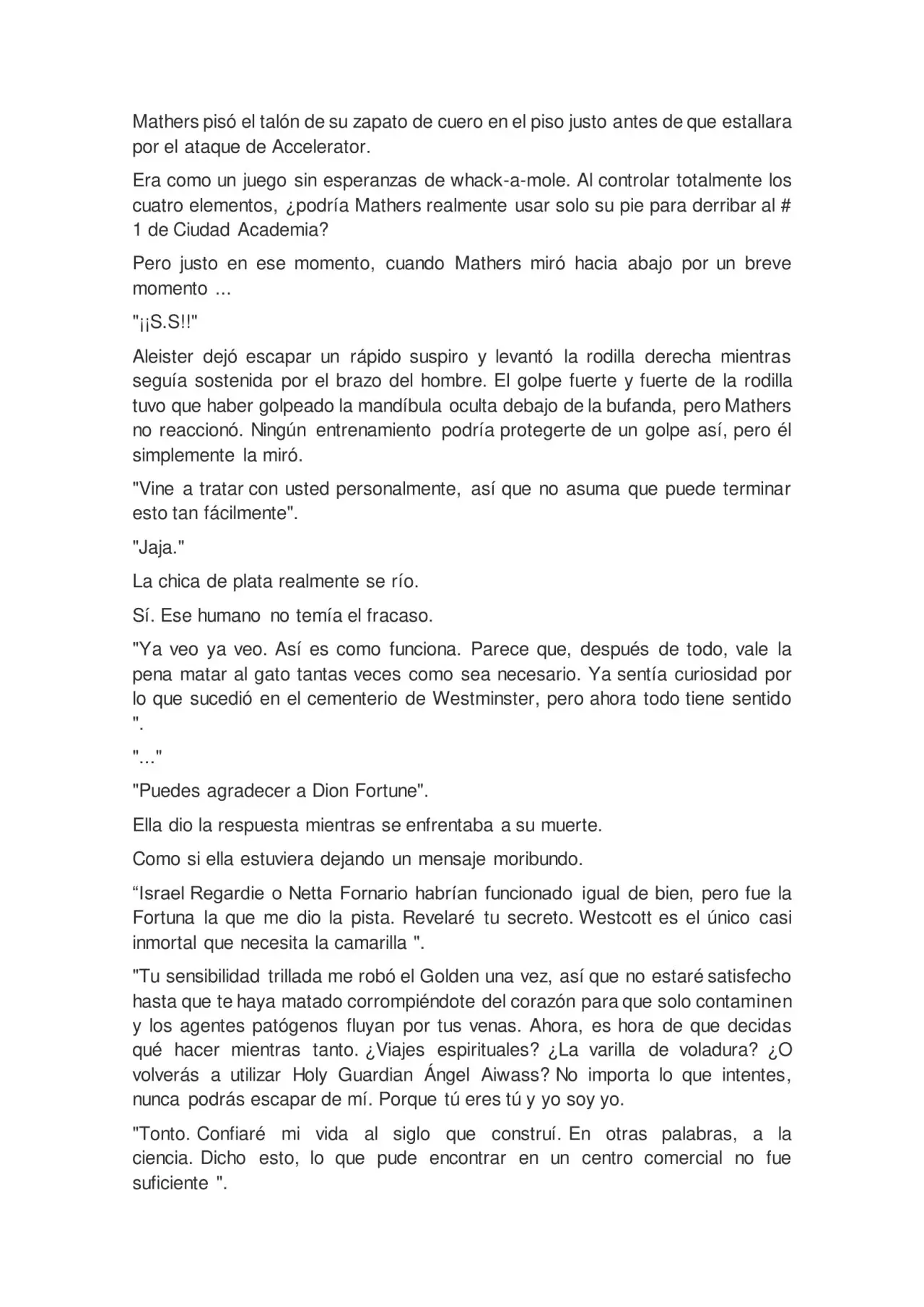 Mathers pisó el talón de su zapato de cuero en el piso justo antes de que estallara por el ataque de Accelerator.

Era como un juego sin esperanzas de whack-a-mole. Al controlar totalmente los cuatro elementos, ¿podría Mathers realmente usar solo su pie para derribar al # 1 de Ciudad Academia?

Pero justo en ese momento, cuando Mathers miró hacia abajo por un breve momento ...

"¡¡S.S!!"

Aleister dejó escapar un rápido suspiro y levantó la rodilla derecha mientras seguía sostenida por el brazo del hombre. El golpe fuerte y fuerte de la rodilla tuvo que haber golpeado la mandíbula oculta debajo de la bufanda, pero Mathers no reaccionó. Ningún entrenamiento podría protegerte de un golpe así, pero él simplemente la miró.

"Vine a tratar con usted personalmente, así que no asuma que puede terminar esto tan fácilmente".

"Jaja."

La chica de plata realmente se río.

Sí. Ese humano no temía el fracaso.

"Ya veo ya veo. Así es como funciona. Parece que, después de todo, vale la pena matar al gato tantas veces como sea necesario. Ya sentía curiosidad por lo que sucedió en el cementerio de Westminster, pero ahora todo tiene sentido ".

"..."

"Puedes agradecer a Dion Fortune".

Ella dio la respuesta mientras se enfrentaba a su muerte.

Como si ella estuviera dejando un mensaje moribundo.

“Israel Regardie o Netta Fornario habrían funcionado igual de bien, pero fue la Fortuna la que me dio la pista. Revelaré tu secreto. Westcott es el único casi inmortal que necesita la camarilla ".

"Tu sensibilidad trillada me robó el Golden una vez, así que no estaré satisfecho hasta que te haya matado corrompiéndote del corazón para que solo contaminen y los agentes patógenos fluyan por tus venas. Ahora, es hora de que decidas qué hacer mientras tanto. ¿Viajes espirituales? ¿La varilla de voladura? ¿O volverás a utilizar Holy Guardian Ángel Aiwass? No importa lo que intentes, nunca podrás escapar de mí. Porque tú eres tú y yo soy yo.

"Tonto. Confiaré mi vida al siglo que construí. En otras palabras, a la ciencia. Dicho esto, lo que pude encontrar en un centro comercial no fue suficiente ".